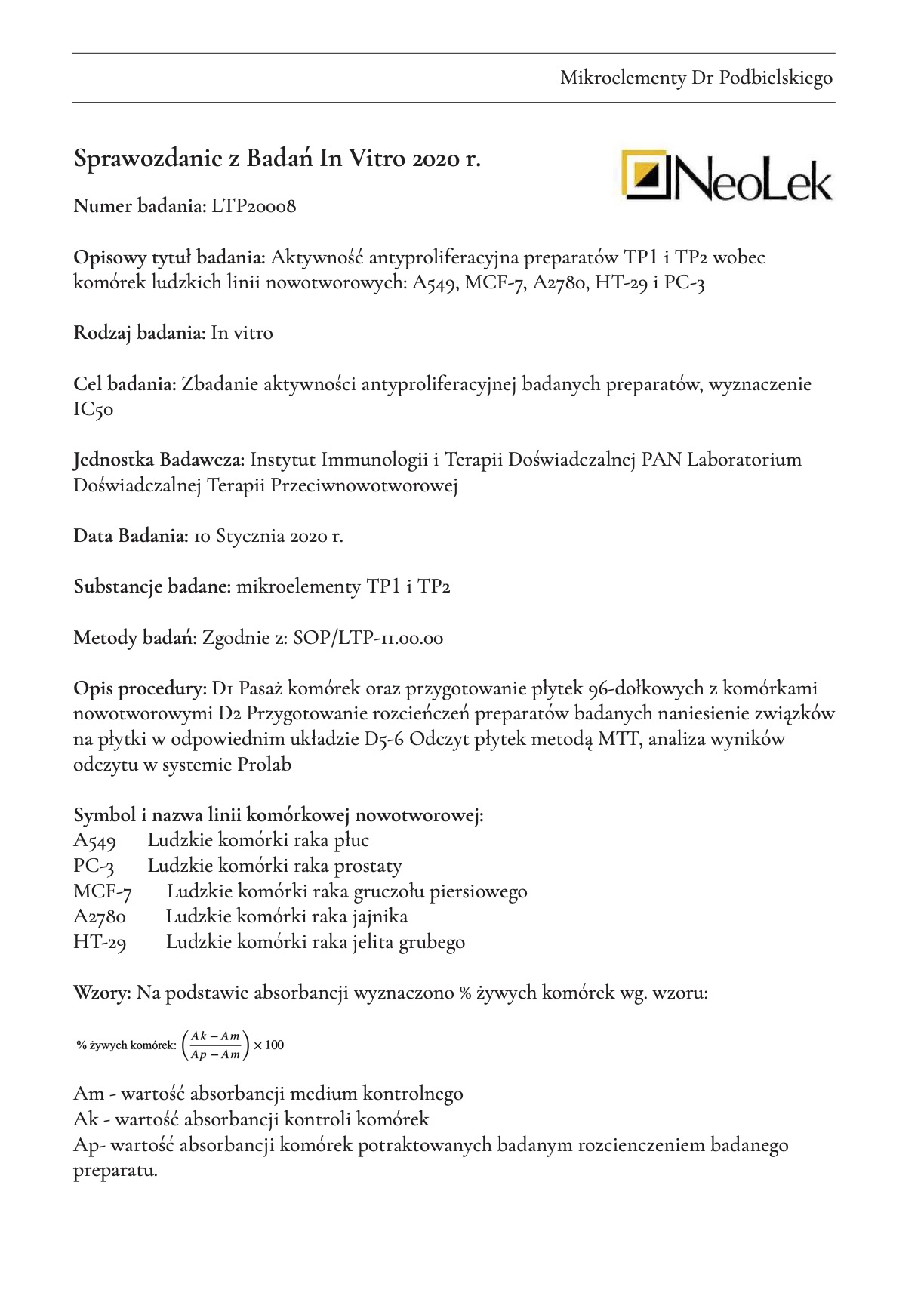 Mikroelementy Dr Podbielskiego

Sprawozdanie z Badań In Vitro 2020 r.

NeoLek

Numer badania: LTP20008

Opisowy tytuł badania: Aktywność antyproliferacyjna preparatów TP1 i TP2 wobec komórek ludzkich linii nowotworowych: A549, MCF-7, A2780, HT-29 i PC-3

Rodzaj badania: In vitro

Cel badania: Zbadanie aktywności antyproliferacyjnej badanych preparatów, wyznaczenie IC50

Jednostka Badawcza: Instytut Immunologii i Terapii Doświadczalnej PAN Laboratorium Doświadczalnej Terapii Przeciwnowotworowej

Data Badania: 10 Stycznia 2020 r.

Substancje badane: mikroelementy TP1 i TP2

Metody badań: Zgodnie z: SOP/LTP-11.00.00

Opis procedury: D1 Pasaż komórek oraz przygotowanie płytek 96-dołkowych z komórkami nowotworowymi D2 Przygotowanie rozcieńczeń preparatów badanych naniesienie związków na płytki w odpowiednim układzie D5-6 Odczyt płytek metodą MTT, analiza wyników odczytu w systemie Prolab

Symbol i nazwa linii komórkowej nowotworowej:
A549 Ludzkie komórki raka płuc
PC-3 Ludzkie komórki raka prostaty
MCF-7 Ludzkie komórki raka gruczołu piersiowego
A2780 Ludzkie komórki raka jajnika
HT-29 Ludzkie komórki raka jelita grubego

Wzory: Na podstawie absorbancji wyznaczono % żywych komórek wg. wzoru:

% żywych komórek: $\left(\frac{Ak - Am}{Ap - Am}\right) \times 100$

Am - wartość absorbancji medium kontrolnego
Ak - wartość absorbancji kontroli komórek
Ap- wartość absorbancji komórek potraktowanych badanym rozcienczeniem badanego preparatu.